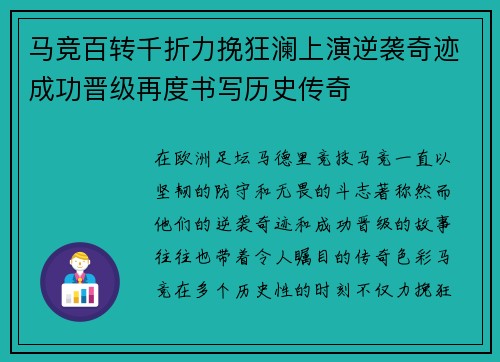 马竞百转千折力挽狂澜上演逆袭奇迹成功晋级再度书写历史传奇

在欧洲足坛马德里竞技马竞一直以坚韧的防守和无畏的斗志著称然而他们的逆袭奇迹和成功晋级的故事往往也带着令人瞩目的传奇色彩马竞在多个历史性的时刻不仅力挽狂